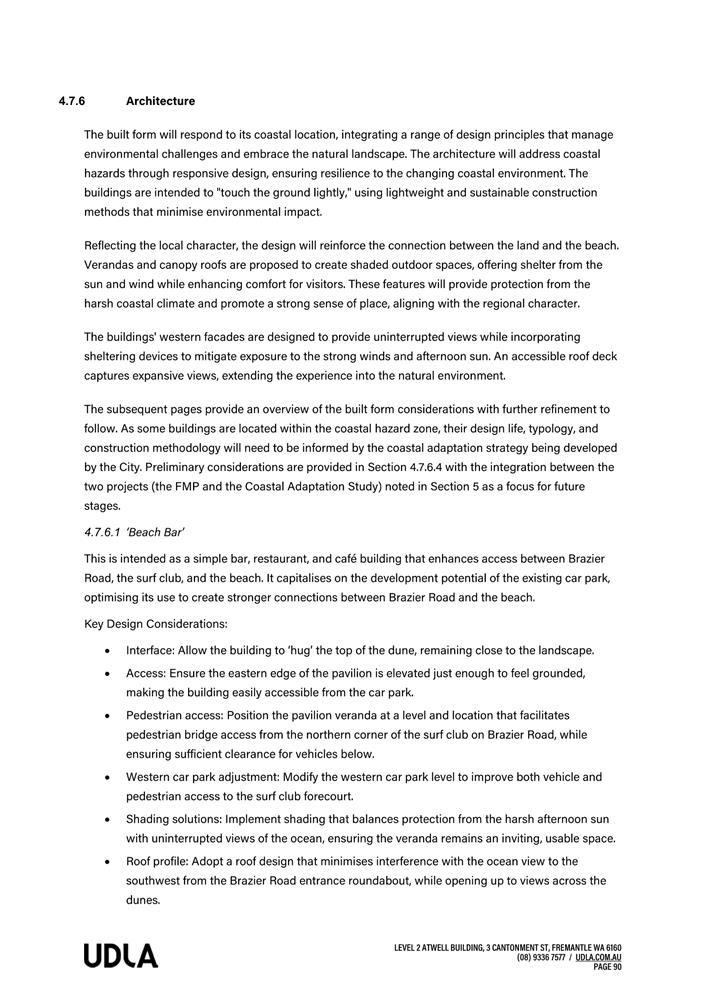 4.7.6 Architecture

The built form will respond to its coastal location, integrating a range of design principles that manage environmental challenges and embrace the natural landscape. The architecture will address coastal hazards through responsive design, ensuring resilience to the changing coastal environment. The buildings are intended to "touch the ground lightly," using lightweight and sustainable construction methods that minimise environmental impact.

Reflecting the local character, the design will reinforce the connection between the land and the beach. Verandas and canopy roofs are proposed to create shaded outdoor spaces, offering shelter from the sun and wind while enhancing comfort for visitors. These features will provide protection from the harsh coastal climate and promote a strong sense of place, aligning with the regional character.

The buildings' western facades are designed to provide uninterrupted views while incorporating sheltering devices to mitigate exposure to the strong winds and afternoon sun. An accessible roof deck captures expansive views, extending the experience into the natural environment.

The subsequent pages provide an overview of the built form considerations with further refinement to follow. As some buildings are located within the coastal hazard zone, their design life, typology, and construction methodology will need to be informed by the coastal adaptation strategy being developed by the City. Preliminary considerations are provided in Section 4.7.6.4 with the integration between the two projects (the FMP and the Coastal Adaptation Study) noted in Section 5 as a focus for future stages.

4.7.6.1 'Beach Bar'

This is intended as a simple bar, restaurant, and café building that enhances access between Brazier Road, the surf club, and the beach. It capitalises on the development potential of the existing car park, optimising its use to create stronger connections between Brazier Road and the beach.

Key Design Considerations:

• Interface: Allow the building to 'hug' the top of the dune, remaining close to the landscape.
• Access: Ensure the eastern edge of the pavilion is elevated just enough to feel grounded, making the building easily accessible from the car park.
• Pedestrian access: Position the pavilion veranda at a level and location that facilitates pedestrian bridge access from the northern corner of the surf club on Brazier Road, while ensuring sufficient clearance for vehicles below.
• Western car park adjustment: Modify the western car park level to improve both vehicle and pedestrian access to the surf club forecourt.
• Shading solutions: Implement shading that balances protection from the harsh afternoon sun with uninterrupted views of the ocean, ensuring the veranda remains an inviting, usable space.
• Roof profile: Adopt a roof design that minimises interference with the ocean view to the southwest from the Brazier Road entrance roundabout, while opening up to views across the dunes.

UDLA

LEVEL 2 ATWELL BUILDING, 3 CANTONMENT ST, FREMANTLE WA 6160
(08) 9336 7577 / UDLA.COM.AU
PAGE 90